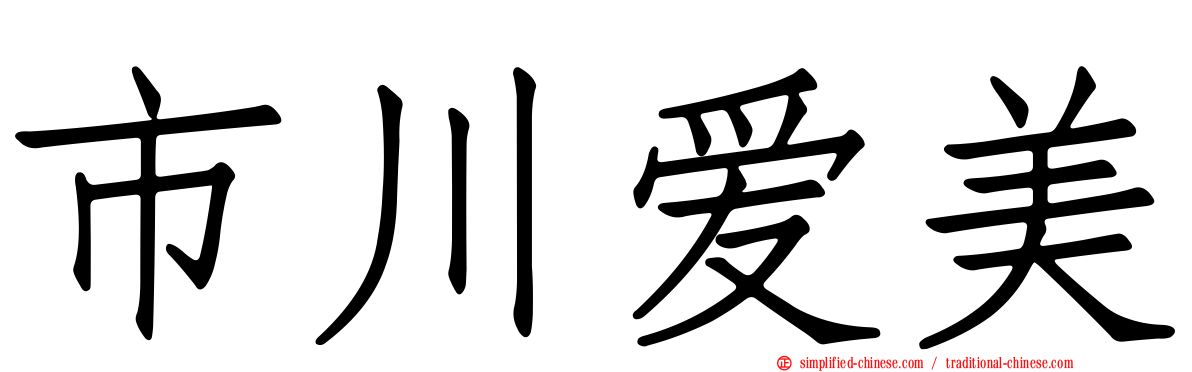 市川爱美

simplified-chinese.com / traditional-chinese.com